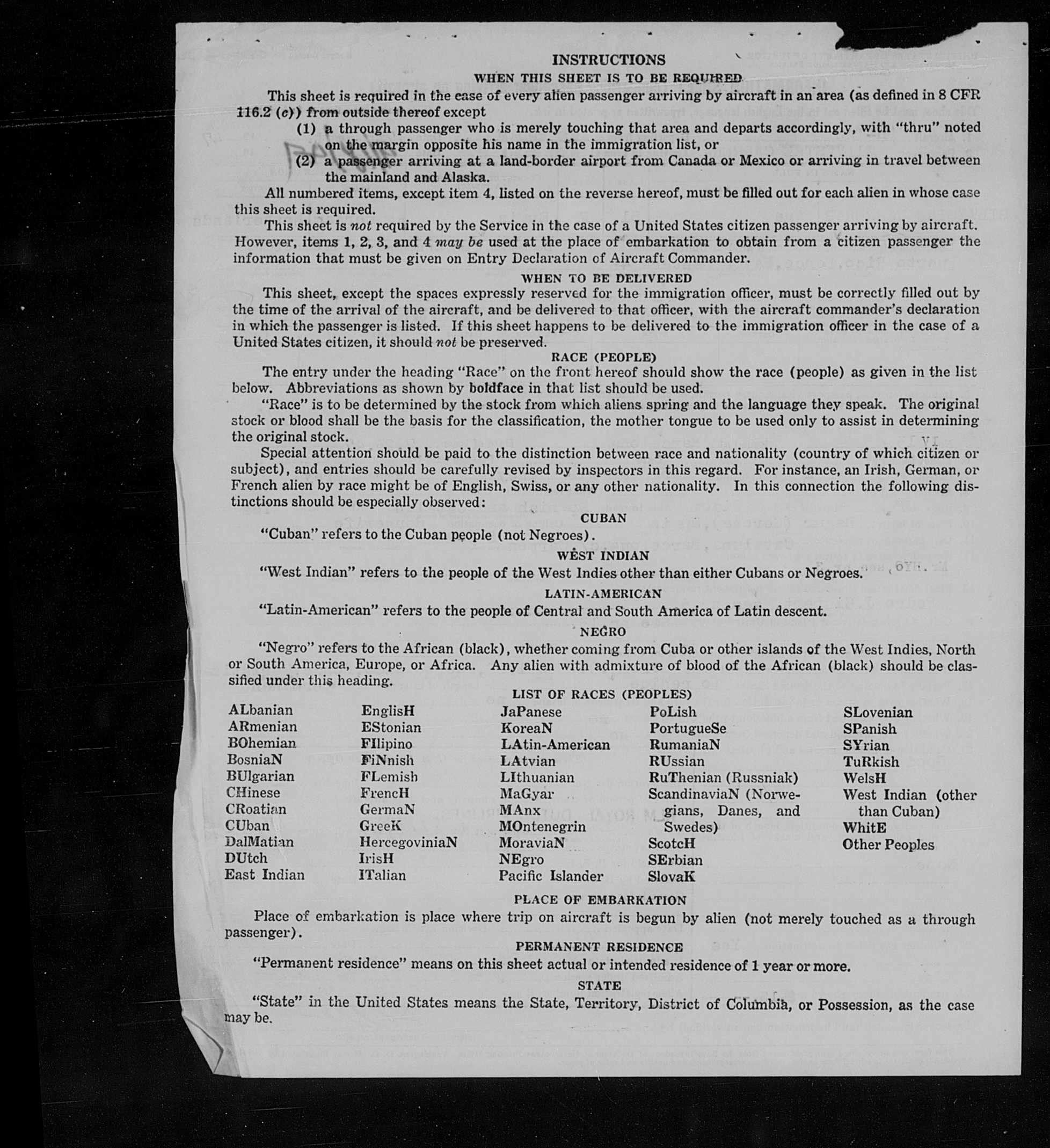 INSTRUCTIONS

WHEN THIS SHEET IS TO BE REQUIRED

This sheet is required in the case of every alien passenger arriving by aircraft in an area (as defined in 8 CFR 116.2 (c)) from outside thereof except

(1) a through passenger who is merely touching that area and departs accordingly, with "thru" noted on the margin opposite his name in the immigration list, or

(2) a passenger arriving at a land-border airport from Canada or Mexico or arriving in travel between the mainland and Alaska.

All numbered items, except item 4, listed on the reverse hereof, must be filled out for each alien in whose case this sheet is required.

This sheet is not required by the Service in the case of a United States citizen passenger arriving by aircraft. However, items 1, 2, 3, and 4 may be used at the place of embarkation to obtain from a citizen passenger the information that must be given on Entry Declaration of Aircraft Commander.

WHEN TO BE DELIVERED

This sheet, except the spaces expressly reserved for the immigration officer, must be correctly filled out by the time of the arrival of the aircraft, and be delivered to that officer, with the aircraft commander's declaration in which the passenger is listed. If this sheet happens to be delivered to the immigration officer in the case of a United States citizen, it should not be preserved.

RACE (PEOPLE)

The entry under the heading "Race" on the front hereof should show the race (people) as given in the list below. Abbreviations as shown by boldface in that list should be used.

"Race" is to be determined by the stock from which aliens spring and the language they speak. The original stock or blood shall be the basis for the classification, the mother tongue to be used only to assist in determining the original stock.

Special attention should be paid to the distinction between race and nationality (country of which citizen or subject), and entries should be carefully revised by inspectors in this regard. For instance, an Irish, German, or French alien by race might be of English, Swiss, or any other nationality. In this connection the following distinctions should be especially observed:

CUBAN

"Cuban" refers to the Cuban people (not Negroes).

WEST INDIAN

"West Indian" refers to the people of the West Indies other than either Cubans or Negroes.

LATIN-AMERICAN

"Latin-American" refers to the people of Central and South America of Latin descent.

NEGRO

"Negro" refers to the African (black), whether coming from Cuba or other islands of the West Indies, North or South America, Europe, or Africa. Any alien with admixture of blood of the African (black) should be classified under this heading.

LIST OF RACES (PEOPLES)

ALbanian
ARmenian
BOhemian
BosniaN
BUlgarian
CHinese
CRoatian
CUban
DalMatian
DUtch
East Indian

EnglisH
EStonian
FIlipino
FiNnish
FLemish
FrencH
GermaN
GreeK
HercegoviniaN
IrisH
ITalian

JaPanese
KoreaN
LAtin-American
LAtvian
LIthuanian
MaGyar
MAnx
MOntenegrin
MoraviaN
NEgro
Pacific Islander

PoLish
PortugueSe
RumaniaN
RUssian
RuThenian (Russniak)
ScandinaviaN (Norwegians, Danes, and Swedes)
ScotcH
SErbian
SlovaK

SLovenian
SPanish
SYrian
TuRkish
WelsH
West Indian (other than Cuban)
WhitE
Other Peoples

PLACE OF EMBARKATION

Place of embarkation is place where trip on aircraft is begun by alien (not merely touched as a through passenger).

PERMANENT RESIDENCE

"Permanent residence" means on this sheet actual or intended residence of 1 year or more.

STATE

"State" in the United States means the State, Territory, District of Columbia, or Possession, as the case may be.